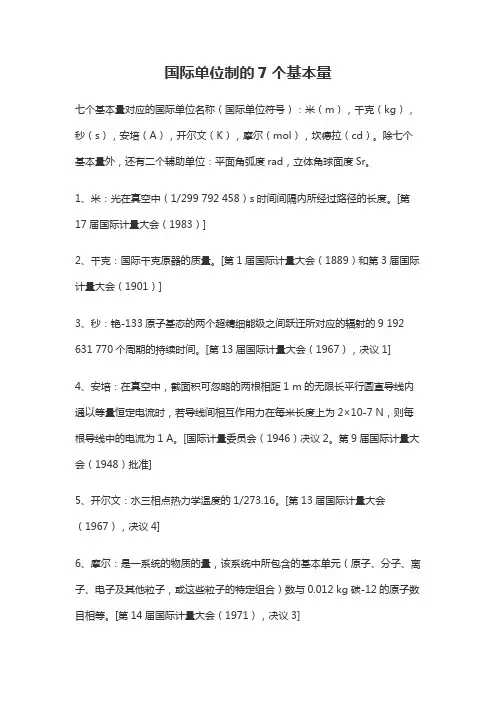 国际单位制的 7 个基本量

七个基本量对应的国际单位名称（国际单位符号）：米（m），千克（kg），秒（s），安培（A），开尔文（K），摩尔（mol），坎德拉（cd）。除七个基本量外，还有二个辅助单位：平面角弧度 rad，立体角球面度 Sr。

1、米：光在真空中（1/299 792 458）s 时间间隔内所经过路径的长度。[第 17 届国际计量大会（1983）]

2、千克：国际千克原器的质量。[第 1 届国际计量大会（1889）和第 3 届国际计量大会（1901）]

3、秒：铯-133 原子基态的两个超精细能级之间跃迁所对应的辐射的 9 192 631 770 个周期的持续时间。[第 13 届国际计量大会（1967），决议 1]

4、安培：在真空中，截面积可忽略的两根相距 1 m 的无限长平行圆直导线内通以等量恒定电流时，若导线间相互作用力在每米长度上为 2×10-7 N，则每根导线中的电流为 1 A。[国际计量委员会（1946）决议 2。第 9 届国际计量大会（1948）批准]

5、开尔文：水三相点热力学温度的 1/273.16。[第 13 届国际计量大会（1967），决议 4]

6、摩尔：是一系统的物质的量，该系统中所包含的基本单元（原子、分子、离子、电子及其他粒子，或这些粒子的特定组合）数与 0.012 kg 碳-12 的原子数目相等。[第 14 届国际计量大会（1971），决议 3]